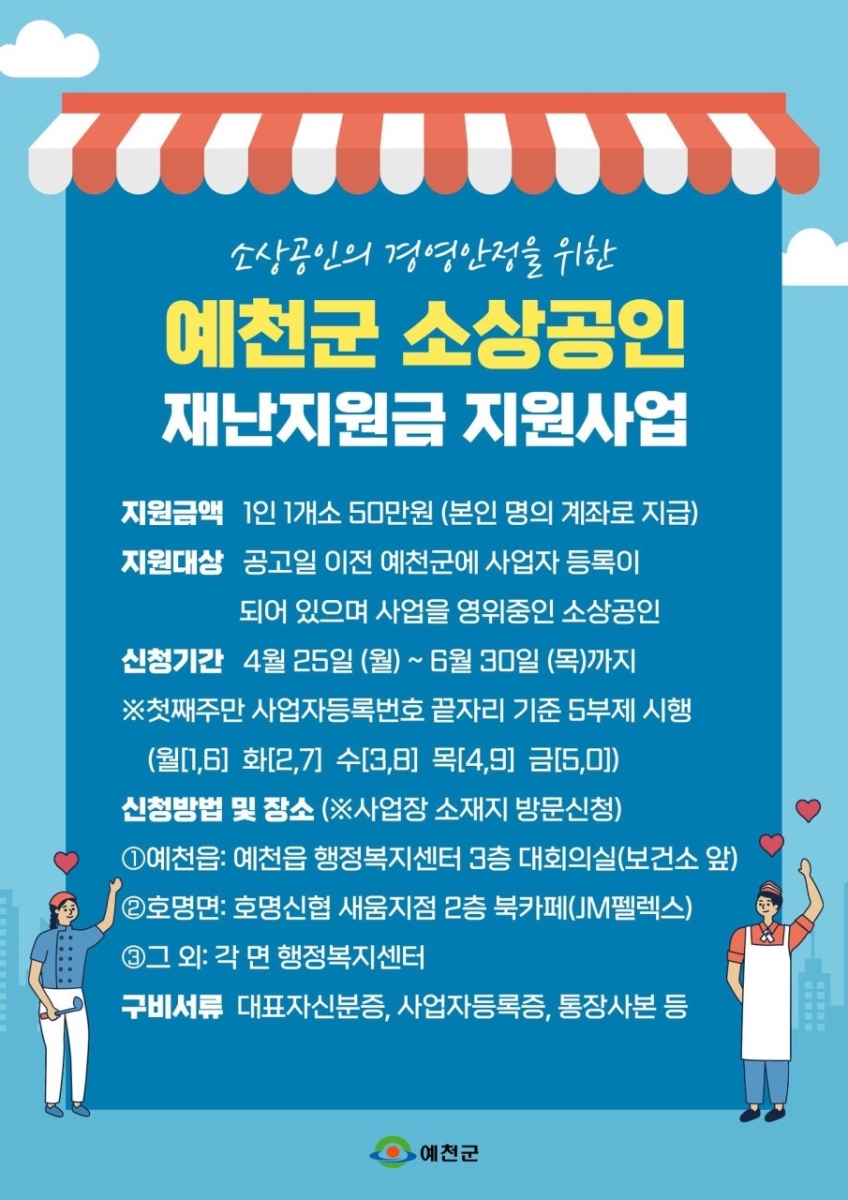 소상공인의 경영안정을 위한

예천군 소상공인

재난지원금 지원사업

지원금액 1인 1개소 50만원 (본인 명의 계좌로 지급)

지원대상 공고일 이전 예천군에 사업자 등록이 되어 있으며 사업을 영위중인 소상공인

신청기간 4월 25일 (월) ~ 6월 30일 (목)까지

※첫째주만 사업자등록번호 끝자리 기준 5부제 시행

(월[1,6] 화[2,7] 수[3,8] 목[4,9] 금[5,0])

신청방법 및 장소 (※사업장 소재지 방문신청)

①예천읍: 예천읍 행정복지센터 3층 대회의실(보건소 앞)

②호명면: 호명신협 새움지점 2층 북카페(JM펠렉스)

③그 외: 각 면 행정복지센터

구비서류 대표자신분증, 사업자등록증, 통장사본 등

예천군